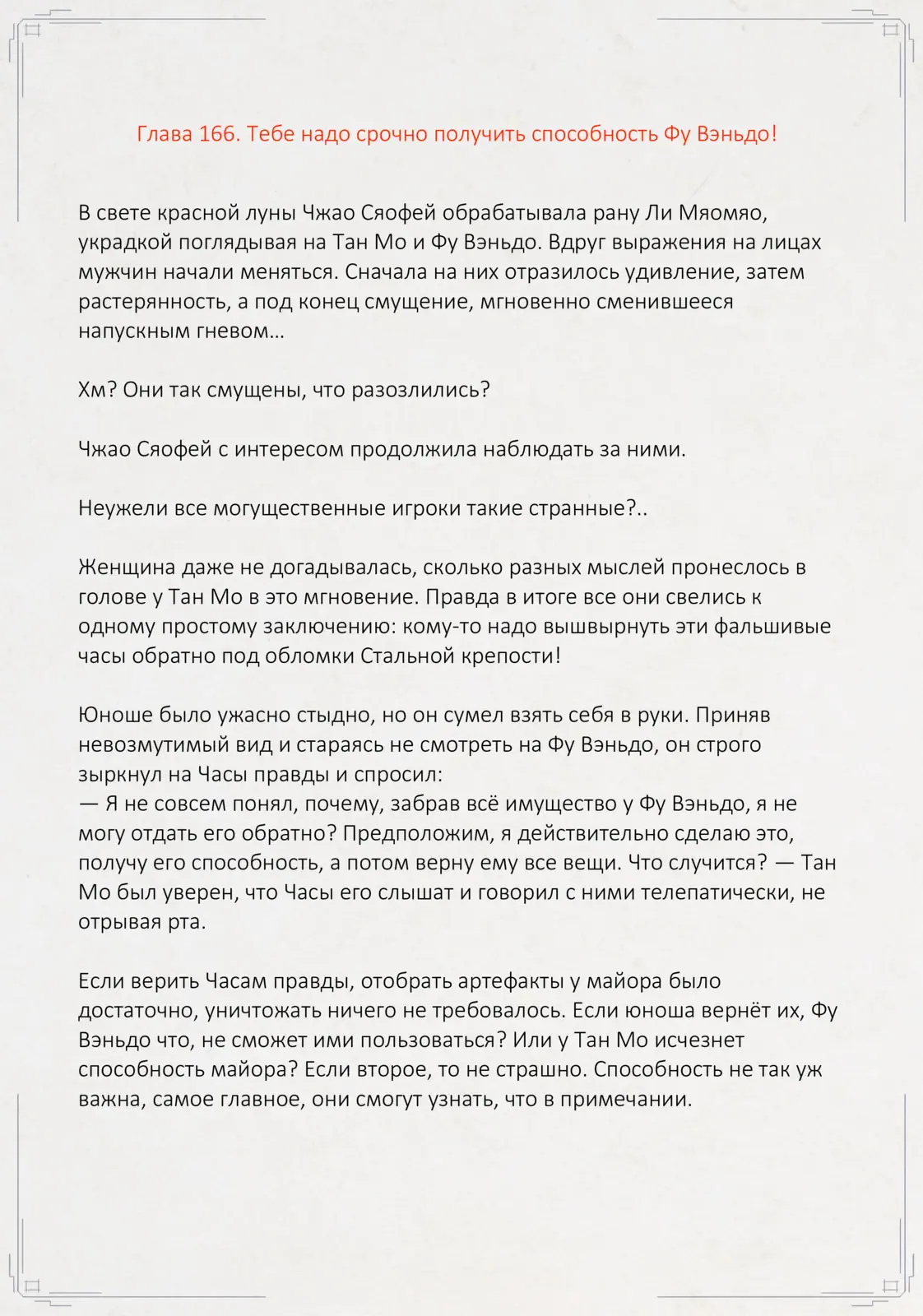 Глава 166. Тебе надо срочно получить способность Фу Вэньдо!

В свете красной луны Чжао Сяофей обрабатывала рану Ли Мяомяо, украдкой поглядывая на Тан Мо и Фу Вэньдо. Вдруг выражения на лицах мужчин начали меняться. Сначала на них отразилось удивление, затем растерянность, а под конец смущение, мгновенно сменившееся напускным гневом…

Хм? Они так смущены, что разозлились?

Чжао Сяофей с интересом продолжила наблюдать за ними.

Неужели все могущественные игроки такие странные?..

Женщина даже не догадывалась, сколько разных мыслей пронеслось в голове у Тан Мо в это мгновение. Правда в итоге все они свелись к одному простому заключению: кому-то надо вышвырнуть эти фальшивые часы обратно под обломки Стальной крепости!

Юноше было ужасно стыдно, но он сумел взять себя в руки. Приняв невозмутимый вид и стараясь не смотреть на Фу Вэньдо, он строго зыркнул на Часы правды и спросил:
— Я не совсем понял, почему, забрав всё имущество у Фу Вэньдо, я не могу отдать его обратно? Предположим, я действительно сделаю это, получу его способность, а потом верну ему все вещи. Что случится? — Тан Мо был уверен, что Часы его слышат и говорил с ними телепатически, не отрывая рта.

Если верить Часам правды, отобрать артефакты у майора было достаточно, уничтожать ничего не требовалось. Если юноша вернёт их, Фу Вэньдо что, не сможет ими пользоваться? Или у Тан Мо исчезнет способность майора? Если второе, то не страшно. Способность не так уж важна, самое главное, они смогут узнать, что в примечании.